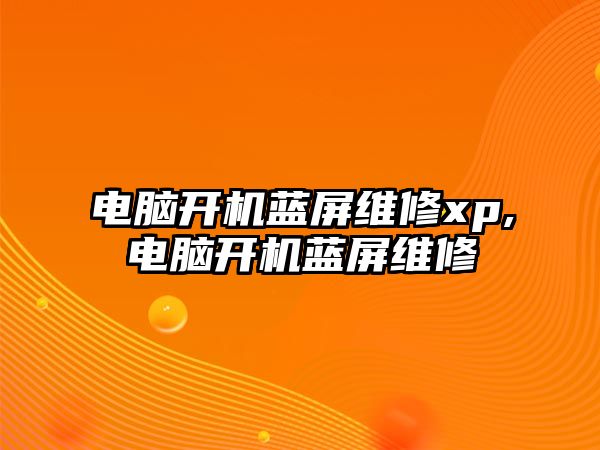 电脑开机蓝屏维修xp,电脑开机蓝屏维修